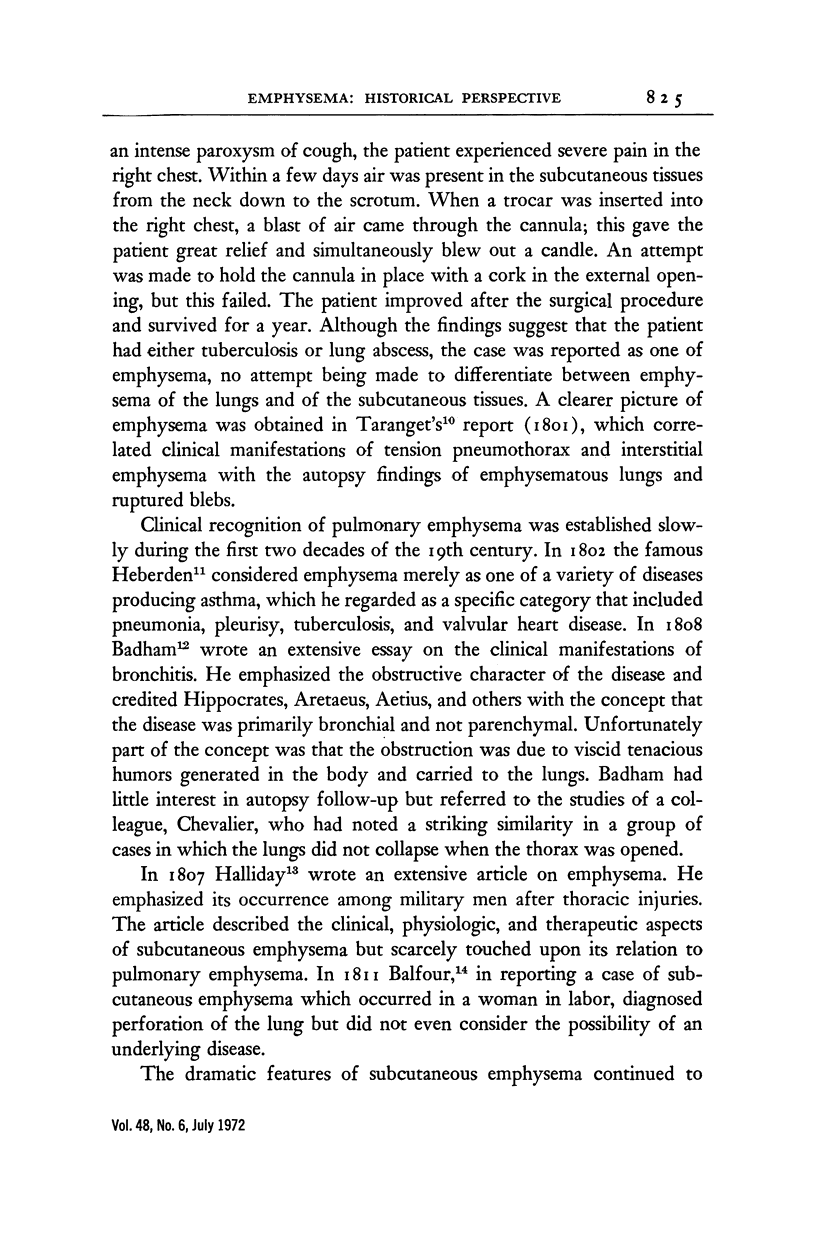 EMPHYSEMA: HISTORICAL PERSPECTIVE 825

an intense paroxysm of cough, the patient experienced severe pain in the right chest. Within a few days air was present in the subcutaneous tissues from the neck down to the scrotum. When a trocar was inserted into the right chest, a blast of air came through the cannula; this gave the patient great relief and simultaneously blew out a candle. An attempt was made to hold the cannula in place with a cork in the external opening, but this failed. The patient improved after the surgical procedure and survived for a year. Although the findings suggest that the patient had either tuberculosis or lung abscess, the case was reported as one of emphysema, no attempt being made to differentiate between emphysema of the lungs and of the subcutaneous tissues. A clearer picture of emphysema was obtained in Taranget's$^{10}$ report (1801), which correlated clinical manifestations of tension pneumothorax and interstitial emphysema with the autopsy findings of emphysematous lungs and ruptured blebs.

Clinical recognition of pulmonary emphysema was established slowly during the first two decades of the 19th century. In 1802 the famous Heberden$^{11}$ considered emphysema merely as one of a variety of diseases producing asthma, which he regarded as a specific category that included pneumonia, pleurisy, tuberculosis, and valvular heart disease. In 1808 Badham$^{12}$ wrote an extensive essay on the clinical manifestations of bronchitis. He emphasized the obstructive character of the disease and credited Hippocrates, Aretaeus, Aetius, and others with the concept that the disease was primarily bronchial and not parenchymal. Unfortunately part of the concept was that the obstruction was due to viscid tenacious humors generated in the body and carried to the lungs. Badham had little interest in autopsy follow-up but referred to the studies of a colleague, Chevalier, who had noted a striking similarity in a group of cases in which the lungs did not collapse when the thorax was opened.

In 1807 Halliday$^{13}$ wrote an extensive article on emphysema. He emphasized its occurrence among military men after thoracic injuries. The article described the clinical, physiologic, and therapeutic aspects of subcutaneous emphysema but scarcely touched upon its relation to pulmonary emphysema. In 1811 Balfour,$^{14}$ in reporting a case of subcutaneous emphysema which occurred in a woman in labor, diagnosed perforation of the lung but did not even consider the possibility of an underlying disease.

The dramatic features of subcutaneous emphysema continued to

Vol. 48, No. 6, July 1972